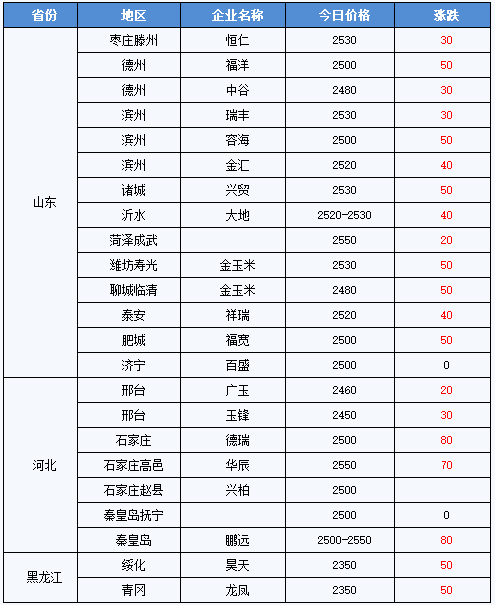 | 省份 | 地区 | 企业名称 | 今日价格 | 涨跌 |
|---|---|---|---|---|
| 山东 | 枣庄滕州 | 恒仁 | 2530 | 30 |
| | 德州 | 福洋 | 2500 | 50 |
| | 德州 | 中谷 | 2480 | 30 |
| | 滨州 | 瑞丰 | 2530 | 30 |
| | 滨州 | 容海 | 2500 | 50 |
| | 滨州 | 金汇 | 2520 | 40 |
| | 诸城 | 兴贸 | 2530 | 50 |
| | 沂水 | 大地 | 2520-2530 | 40 |
| | 菏泽成武 | | 2550 | 20 |
| | 潍坊寿光 | 金玉米 | 2530 | 50 |
| | 聊城临清 | 金玉米 | 2480 | 50 |
| | 泰安 | 祥瑞 | 2520 | 40 |
| | 肥城 | 福宽 | 2500 | 50 |
| | 济宁 | 百盛 | 2500 | 0 |
| 河北 | 邢台 | 广玉 | 2460 | 20 |
| | 邢台 | 玉锋 | 2450 | 30 |
| | 石家庄 | 德瑞 | 2500 | 80 |
| | 石家庄高邑 | 华辰 | 2550 | 70 |
| | 石家庄赵县 | 兴柏 | 2500 | |
| | 秦皇岛抚宁 | | 2500 | 0 |
| | 秦皇岛 | 鹏远 | 2500-2550 | 80 |
| 黑龙江 | 绥化 | 昊天 | 2350 | 50 |
| | 青冈 | 龙凤 | 2350 | 50 |